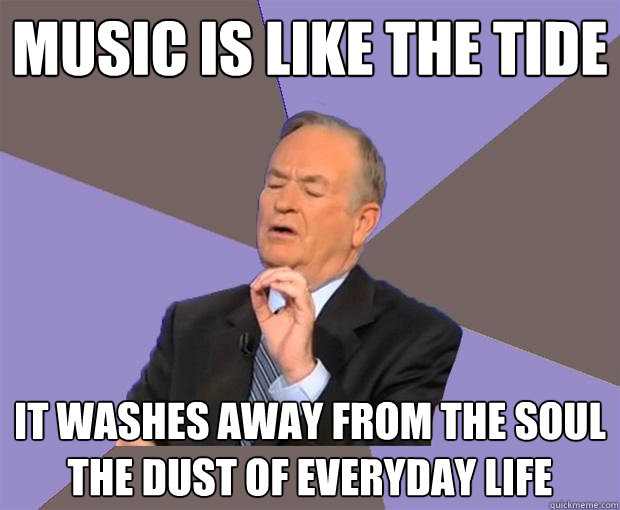 MUSIC IS LIKE THE TIDE

IT WASHES AWAY FROM THE SOUL THE DUST OF EVERYDAY LIFE

quickmeme.com